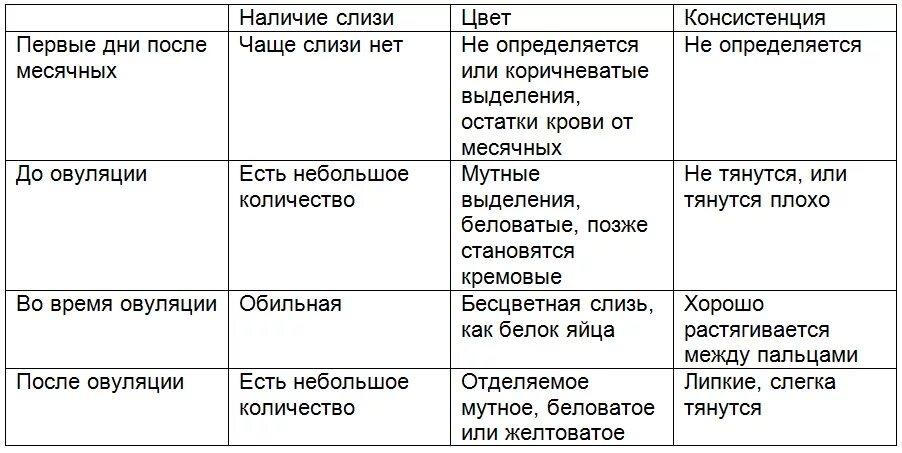 | | Наличие слизи | Цвет | Консистенция |
|---|---|---|---|
| Первые дни после месячных | Чаще слизи нет | Не определяется или коричневатые выделения, остатки крови от месячных | Не определяется |
| До овуляции | Есть небольшое количество | Мутные выделения, беловатые, позже становятся кремовые | Не тянутся, или тянутся плохо |
| Во время овуляции | Обильная | Бесцветная слизь, как белок яйца | Хорошо растягивается между пальцами |
| После овуляции | Есть небольшое количество | Отделяемое мутное, беловатое или желтоватое | Липкие, слегка тянутся |